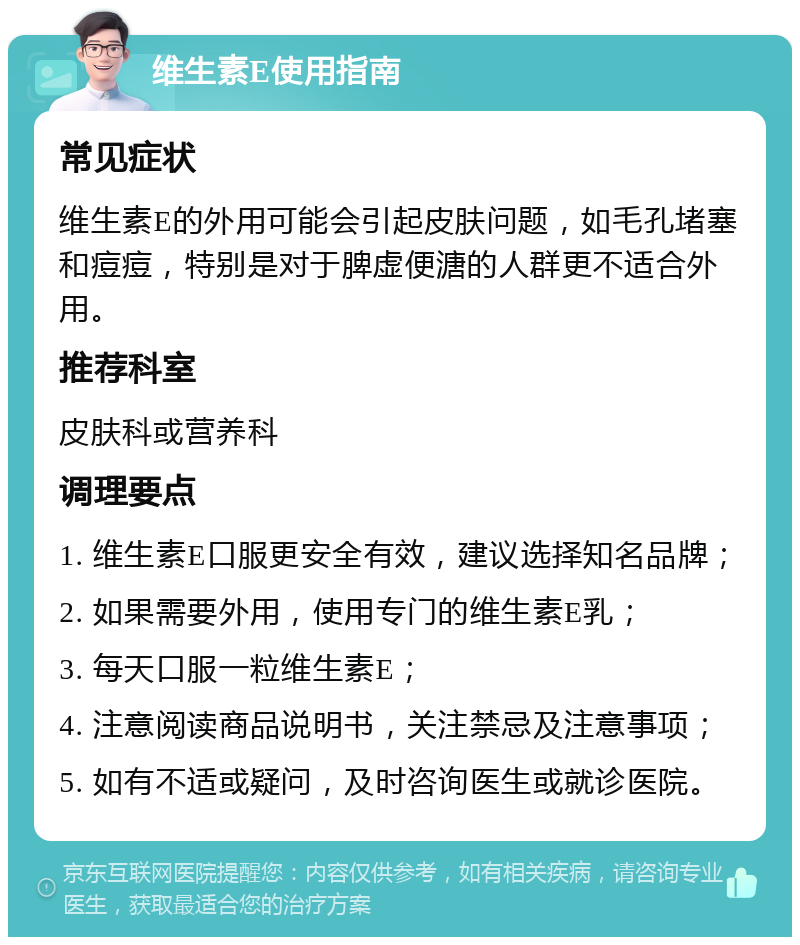 维生素E使用指南

常见症状

维生素E的外用可能会引起皮肤问题，如毛孔堵塞和痘痘，特别是对于脾虚便溏的人群更不适合外用。

推荐科室

皮肤科或营养科

调理要点

1. 维生素E口服更安全有效，建议选择知名品牌；

2. 如果需要外用，使用专门的维生素E乳；

3. 每天口服一粒维生素E；

4. 注意阅读商品说明书，关注禁忌及注意事项；

5. 如有不适或疑问，及时咨询医生或就诊医院。

京东互联网医院提醒您：内容仅供参考，如有相关疾病，请咨询专业医生，获取最适合您的治疗方案